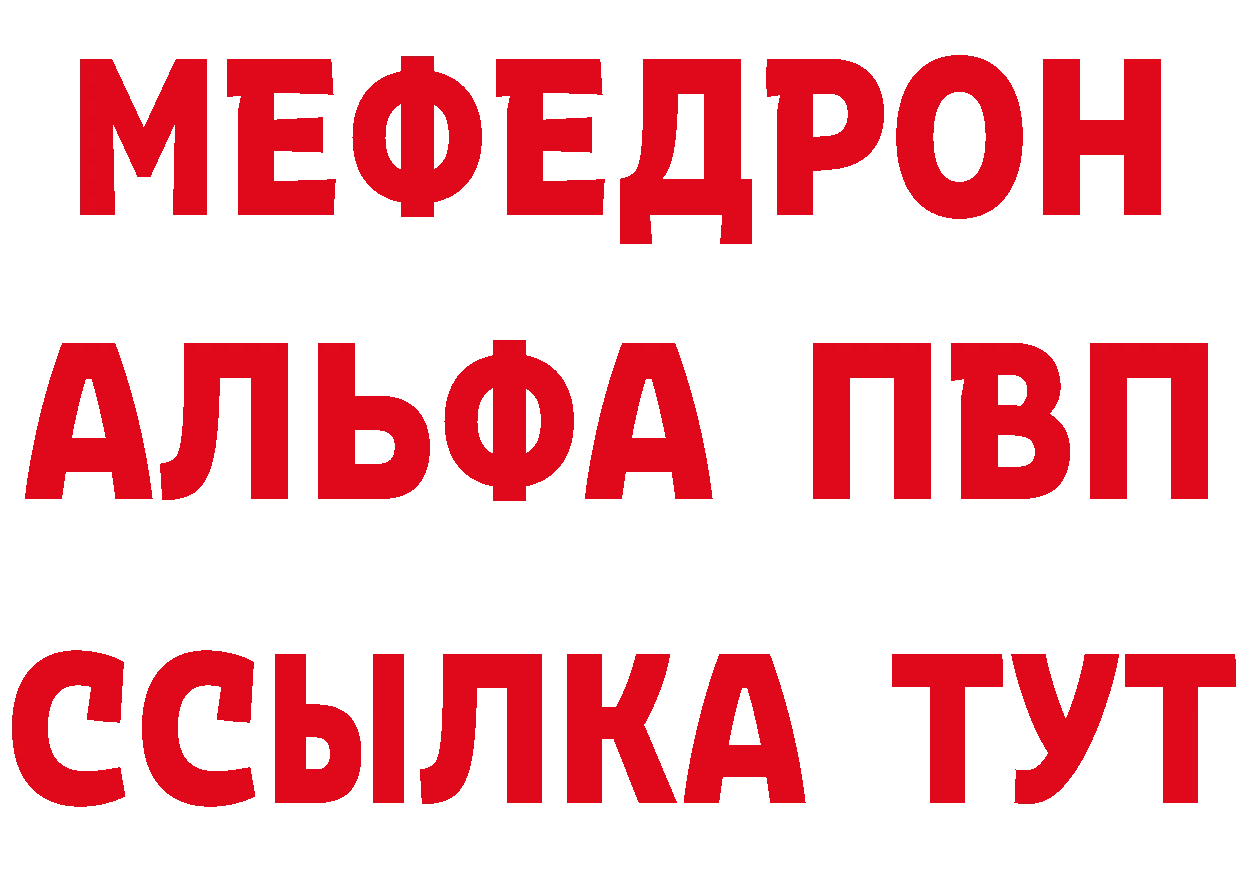 МЕФЕДРОН
АЛЬФА ПВП
ССЫЛКА ТУТ